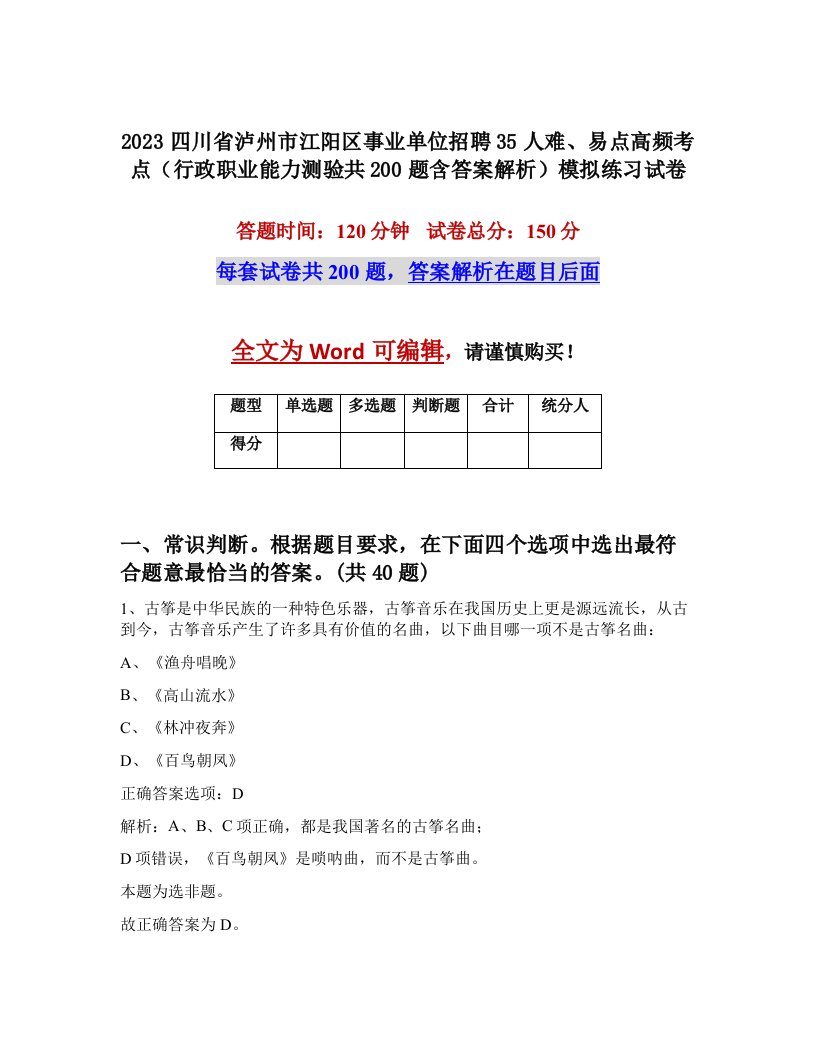 2023 四川省泸州市江阳区事业单位招聘 35 人难、易点高频考点（行政职业能力测验共 200 题含答案解析）模拟练习试卷

答题时间：120 分钟　试卷总分：150 分

每套试卷共 200 题，答案解析在题目后面

全文为 Word 可编辑，请谨慎购买！

| 题型 | 单选题 | 多选题 | 判断题 | 合计 | 统分人 |
|---|---|---|---|---|---|
| 得分 | | | | | |

一、常识判断。根据题目要求，在下面四个选项中选出最符合题意最恰当的答案。(共 40 题)

1、古筝是中华民族的一种特色乐器，古筝音乐在我国历史上更是源远流长，从古到今，古筝音乐产生了许多具有价值的名曲，以下曲目哪一项不是古筝名曲：

A、《渔舟唱晚》

B、《高山流水》

C、《林冲夜奔》

D、《百鸟朝凤》

正确答案选项：D

解析：A、B、C 项正确，都是我国著名的古筝名曲；

D 项错误，《百鸟朝凤》是唢呐曲，而不是古筝曲。

本题为选非题。

故正确答案为 D。